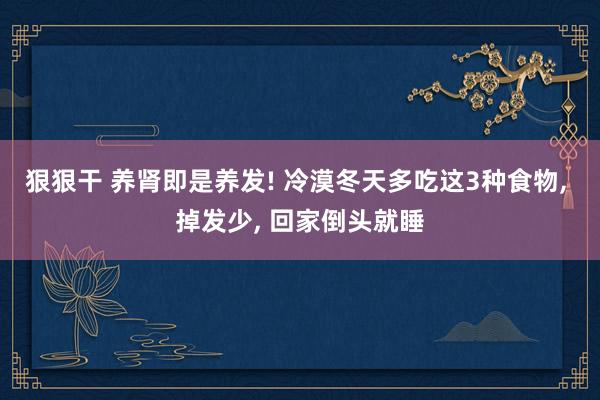 狠狠干 养肾即是养发! 冷漠冬天多吃这3种食物, 掉发少, 回家倒头就睡